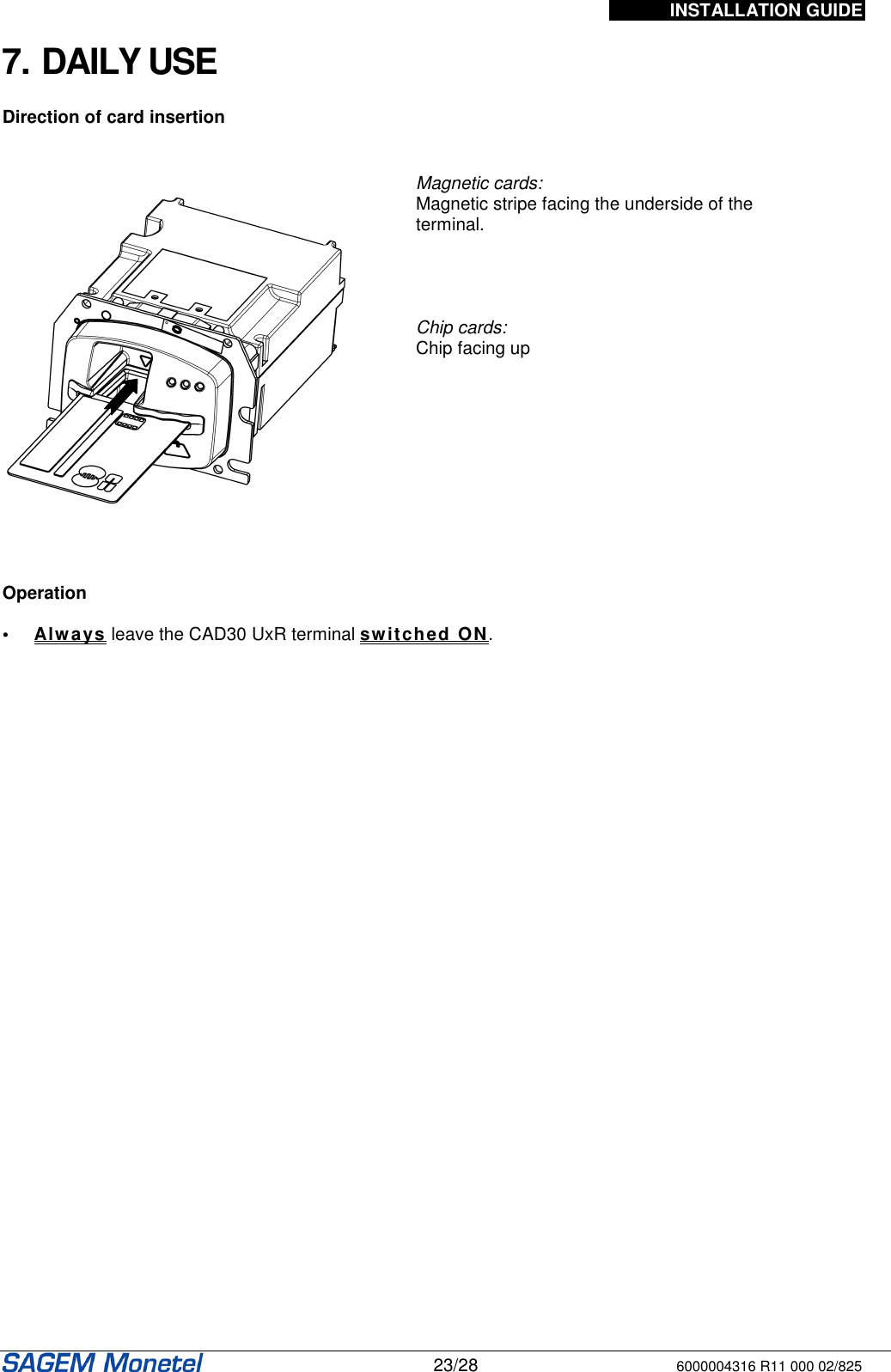 INSTALLATION GUIDE

7. DAILY USE

Direction of card insertion

Magnetic cards:
Magnetic stripe facing the underside of the terminal.

Chip cards:
Chip facing up

Operation

• Always leave the CAD30 UxR terminal switched ON.

SAGEM Monetel 23/28 6000004316 R11 000 02/825